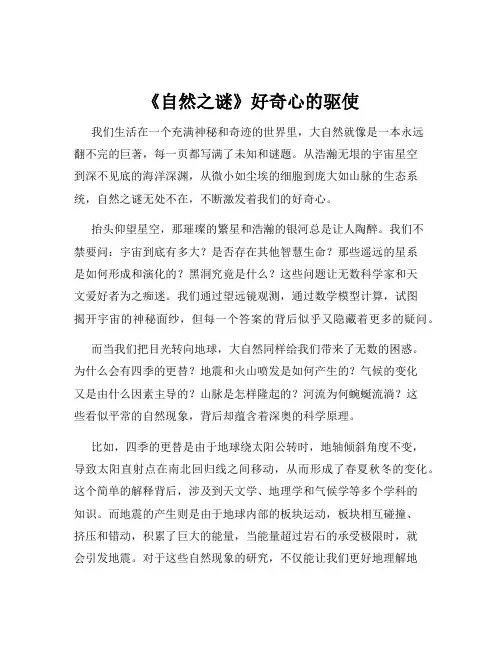 《自然之谜》好奇心的驱使

我们生活在一个充满神秘和奇迹的世界里，大自然就像是一本永远翻不完的巨著，每一页都写满了未知和谜题。从浩瀚无垠的宇宙星空到深不见底的海洋深渊，从微小如尘埃的细胞到庞大如山脉的生态系统，自然之谜无处不在，不断激发着我们的好奇心。

抬头仰望星空，那璀璨的繁星和浩瀚的银河总是让人陶醉。我们不禁要问：宇宙到底有多大？是否存在其他智慧生命？那些遥远的星系是如何形成和演化的？黑洞究竟是什么？这些问题让无数科学家和天文爱好者为之痴迷。我们通过望远镜观测，通过数学模型计算，试图揭开宇宙的神秘面纱，但每一个答案的背后似乎又隐藏着更多的疑问。

而当我们把目光转向地球，大自然同样给我们带来了无数的困惑。为什么会有四季的更替？地震和火山喷发是如何产生的？气候的变化又是由什么因素主导的？山脉是怎样隆起的？河流为何蜿蜒流淌？这些看似平常的自然现象，背后却蕴含着深奥的科学原理。

比如，四季的更替是由于地球绕太阳公转时，地轴倾斜角度不变，导致太阳直射点在南北回归线之间移动，从而形成了春夏秋冬的变化。这个简单的解释背后，涉及到天文学、地理学和气候学等多个学科的知识。而地震的产生则是由于地球内部的板块运动，板块相互碰撞、挤压和错动，积累了巨大的能量，当能量超过岩石的承受极限时，就会引发地震。对于这些自然现象的研究，不仅能让我们更好地理解地